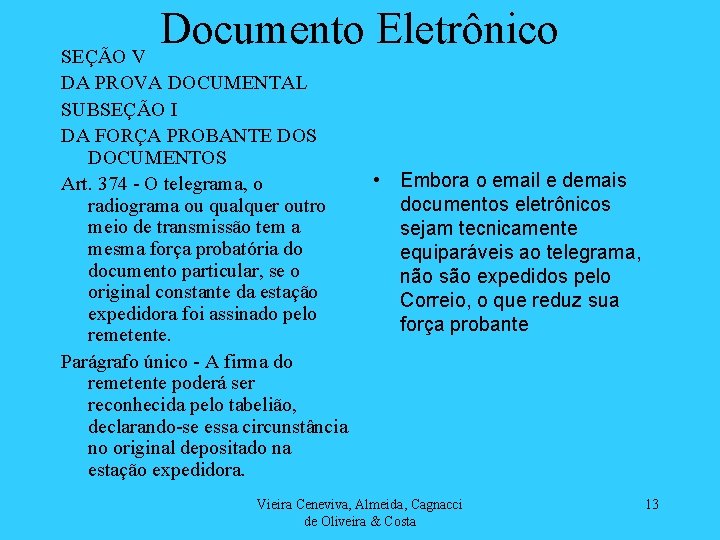 Documento Eletrônico

SEÇÃO V

DA PROVA DOCUMENTAL

SUBSEÇÃO I

DA FORÇA PROBANTE DOS DOCUMENTOS

Art. 374 - O telegrama, o radiograma ou qualquer outro meio de transmissão tem a mesma força probatória do documento particular, se o original constante da estação expedidora foi assinado pelo remetente.

Parágrafo único - A firma do remetente poderá ser reconhecida pelo tabelião, declarando-se essa circunstância no original depositado na estação expedidora.

• Embora o email e demais documentos eletrônicos sejam tecnicamente equiparáveis ao telegrama, não são expedidos pelo Correio, o que reduz sua força probante

Vieira Ceneviva, Almeida, Cagnacci de Oliveira & Costa

13